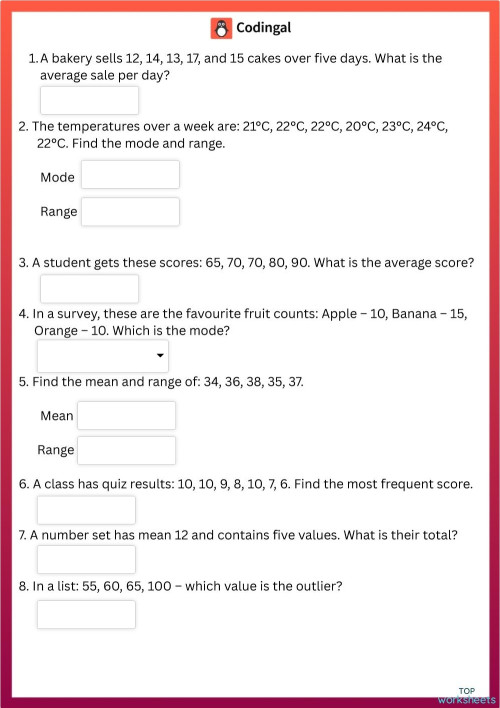 Codingal

1. A bakery sells 12, 14, 13, 17, and 15 cakes over five days. What is the average sale per day?

2. The temperatures over a week are: 21°C, 22°C, 22°C, 20°C, 23°C, 24°C, 22°C. Find the mode and range.

Mode

Range

3. A student gets these scores: 65, 70, 70, 80, 90. What is the average score?

4. In a survey, these are the favourite fruit counts: Apple – 10, Banana – 15, Orange – 10. Which is the mode?

5. Find the mean and range of: 34, 36, 38, 35, 37.

Mean

Range

6. A class has quiz results: 10, 10, 9, 8, 10, 7, 6. Find the most frequent score.

7. A number set has mean 12 and contains five values. What is their total?

8. In a list: 55, 60, 65, 100 – which value is the outlier?

TOP worksheets